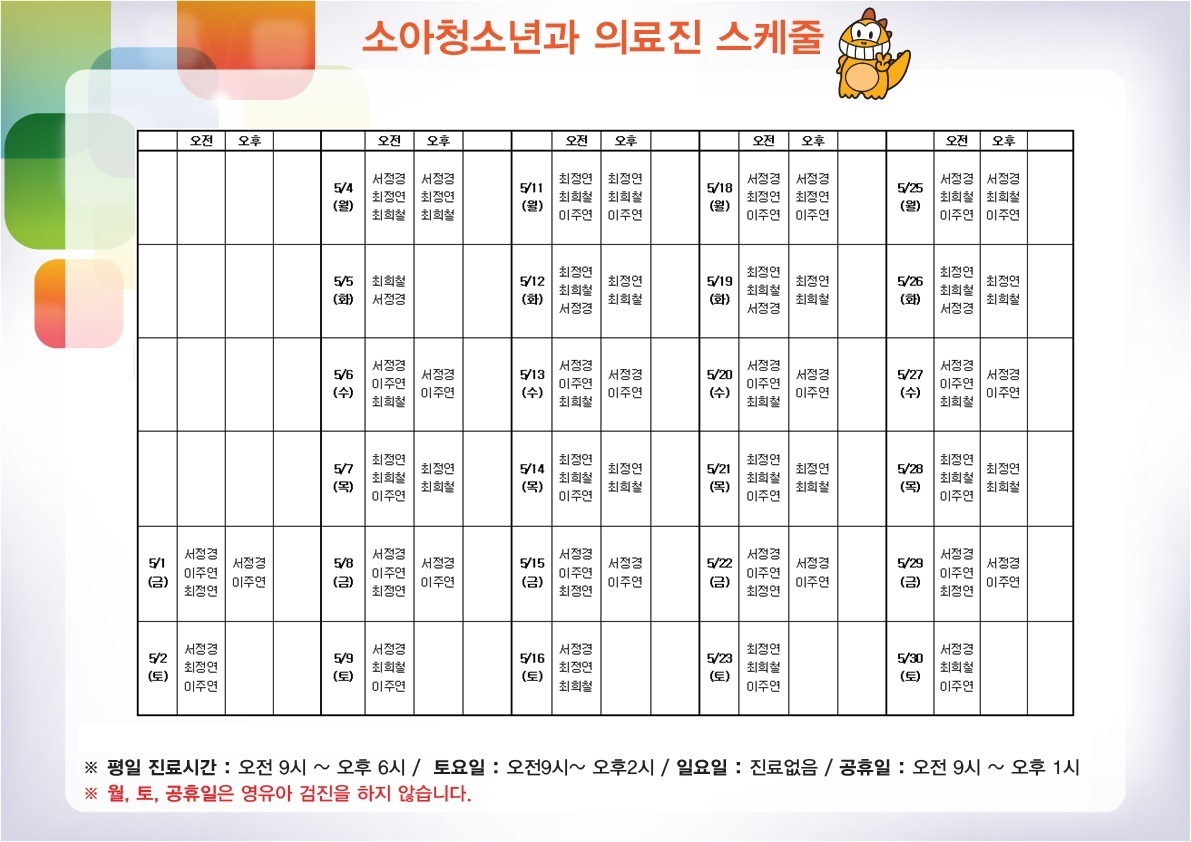 소아청소년과 의료진 스케줄

|  | 오전 | 오후 |  |  | 오전 | 오후 |  |  | 오전 | 오후 |  |  | 오전 | 오후 |  |  | 오전 | 오후 |  |
|---|---|---|---|---|---|---|---|---|---|---|---|---|---|---|---|---|---|---|---|
|  |  |  |  | 5/4 (월) | 서정경 최정연 최희철 | 서정경 최정연 최희철 |  | 5/11 (월) | 최정연 최희철 이주연 | 최정연 최희철 이주연 |  | 5/18 (월) | 서정경 최정연 이주연 | 서정경 최정연 이주연 |  | 5/25 (월) | 서정경 최희철 이주연 | 서정경 최희철 이주연 |  |
|  |  |  |  | 5/5 (화) | 최희철 서정경 |  |  | 5/12 (화) | 최정연 최희철 서정경 | 최정연 최희철 |  | 5/19 (화) | 최정연 최희철 서정경 | 최정연 최희철 |  | 5/26 (화) | 최정연 최희철 서정경 | 최정연 최희철 |  |
|  |  |  |  | 5/6 (수) | 서정경 이주연 최희철 | 서정경 이주연 |  | 5/13 (수) | 서정경 이주연 최희철 | 서정경 이주연 |  | 5/20 (수) | 서정경 이주연 최희철 | 서정경 이주연 |  | 5/27 (수) | 서정경 이주연 최희철 | 서정경 이주연 |  |
|  |  |  |  | 5/7 (목) | 최정연 최희철 이주연 | 최정연 최희철 |  | 5/14 (목) | 최정연 최희철 이주연 | 최정연 최희철 |  | 5/21 (목) | 최정연 최희철 이주연 | 최정연 최희철 |  | 5/28 (목) | 최정연 최희철 이주연 | 최정연 최희철 |  |
| 5/1 (금) | 서정경 이주연 최정연 | 서정경 이주연 |  | 5/8 (금) | 서정경 이주연 최정연 | 서정경 이주연 |  | 5/15 (금) | 서정경 이주연 최정연 | 서정경 이주연 |  | 5/22 (금) | 서정경 이주연 최정연 | 서정경 이주연 |  | 5/29 (금) | 서정경 이주연 최정연 | 서정경 이주연 |  |
| 5/2 (토) | 서정경 최정연 이주연 |  |  | 5/9 (토) | 서정경 최희철 이주연 |  |  | 5/16 (토) | 서정경 최정연 최희철 |  |  | 5/23 (토) | 최정연 최희철 이주연 |  |  | 5/30 (토) | 서정경 최희철 이주연 |  |  |

※ 평일 진료시간 : 오전 9시 ~ 오후 6시 / 토요일 : 오전9시~ 오후2시 / 일요일 : 진료없음 / 공휴일 : 오전 9시 ~ 오후 1시
※ 월, 토, 공휴일은 영유아 검진을 하지 않습니다.